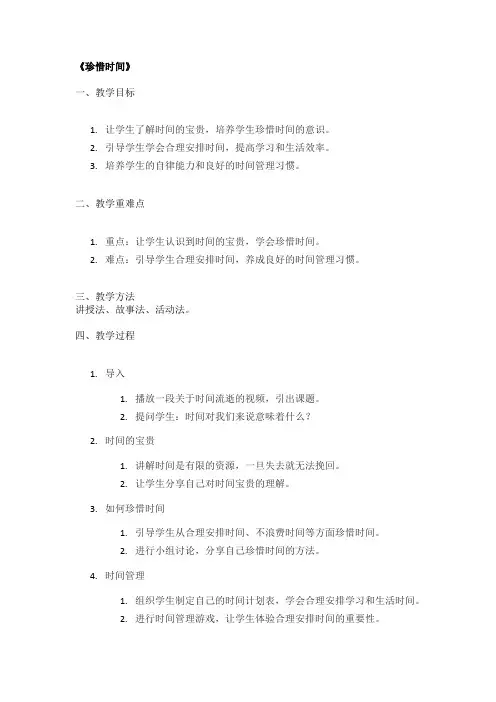 《珍惜时间》

一、教学目标

1. 让学生了解时间的宝贵，培养学生珍惜时间的意识。
2. 引导学生学会合理安排时间，提高学习和生活效率。
3. 培养学生的自律能力和良好的时间管理习惯。

二、教学重难点

1. 重点：让学生认识到时间的宝贵，学会珍惜时间。
2. 难点：引导学生合理安排时间，养成良好的时间管理习惯。

三、教学方法
讲授法、故事法、活动法。

四、教学过程

1. 导入

1. 播放一段关于时间流逝的视频，引出课题。
2. 提问学生：时间对我们来说意味着什么？

2. 时间的宝贵

1. 讲解时间是有限的资源，一旦失去就无法挽回。
2. 让学生分享自己对时间宝贵的理解。

3. 如何珍惜时间

1. 引导学生从合理安排时间、不浪费时间等方面珍惜时间。
2. 进行小组讨论，分享自己珍惜时间的方法。

4. 时间管理

1. 组织学生制定自己的时间计划表，学会合理安排学习和生活时间。
2. 进行时间管理游戏，让学生体验合理安排时间的重要性。